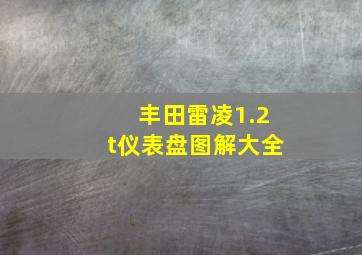 丰田雷凌1.2t仪表盘图解大全